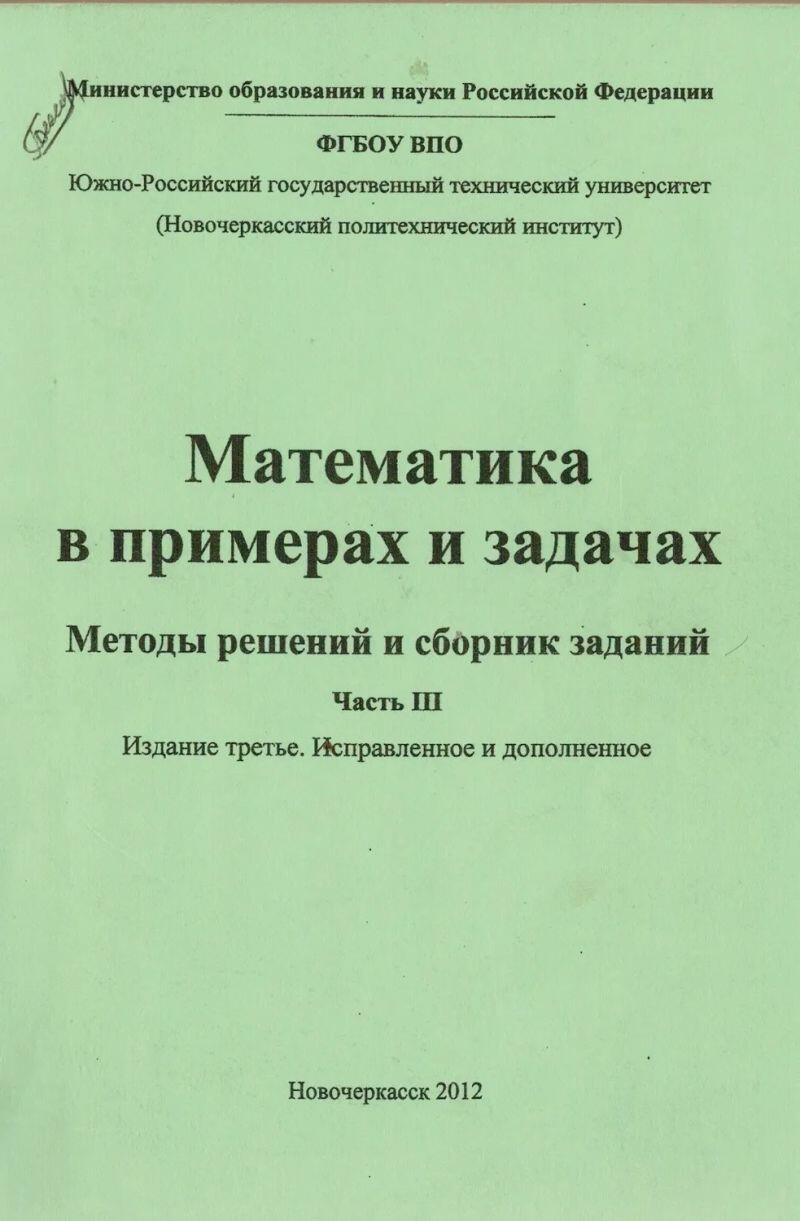 Министерство образования и науки Российской Федерации

ФГБОУ ВПО

Южно-Российский государственный технический университет

(Новочеркасский политехнический институт)

Математика
в примерах и задачах

Методы решений и сборник заданий

Часть III

Издание третье. Исправленное и дополненное

Новочеркасск 2012